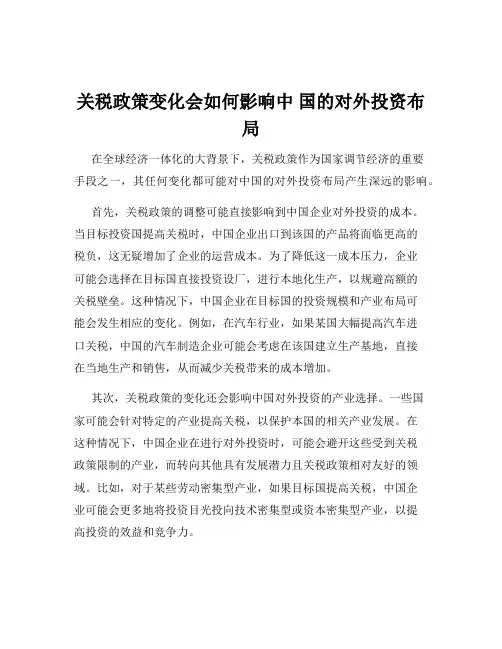 关税政策变化会如何影响中 国的对外投资布局

在全球经济一体化的大背景下，关税政策作为国家调节经济的重要手段之一，其任何变化都可能对中国的对外投资布局产生深远的影响。

首先，关税政策的调整可能直接影响到中国企业对外投资的成本。当目标投资国提高关税时，中国企业出口到该国的产品将面临更高的税负，这无疑增加了企业的运营成本。为了降低这一成本压力，企业可能会选择在目标国直接投资设厂，进行本地化生产，以规避高额的关税壁垒。这种情况下，中国企业在目标国的投资规模和产业布局可能会发生相应的变化。例如，在汽车行业，如果某国大幅提高汽车进口关税，中国的汽车制造企业可能会考虑在该国建立生产基地，直接在当地生产和销售，从而减少关税带来的成本增加。

其次，关税政策的变化还会影响中国对外投资的产业选择。一些国家可能会针对特定的产业提高关税，以保护本国的相关产业发展。在这种情况下，中国企业在进行对外投资时，可能会避开这些受到关税政策限制的产业，而转向其他具有发展潜力且关税政策相对友好的领域。比如，对于某些劳动密集型产业，如果目标国提高关税，中国企业可能会更多地将投资目光投向技术密集型或资本密集型产业，以提高投资的效益和竞争力。